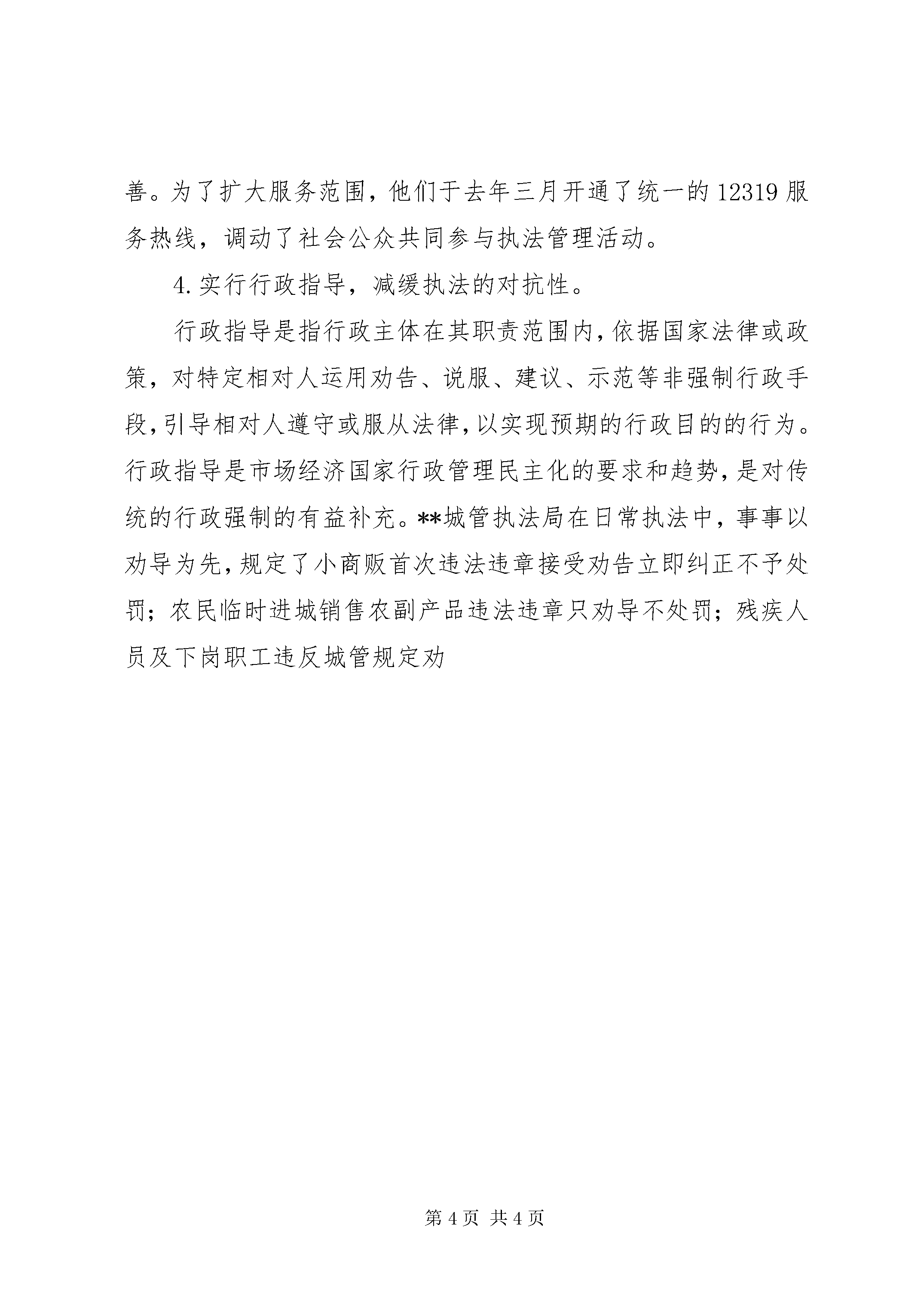 善。为了扩大服务范围，他们于去年三月开通了统一的12319服务热线，调动了社会公众共同参与执法管理活动。

4.实行行政指导，减缓执法的对抗性。

行政指导是指行政主体在其职责范围内，依据国家法律或政策，对特定相对人运用劝告、说服、建议、示范等非强制行政手段，引导相对人遵守或服从法律，以实现预期的行政目的的行为。行政指导是市场经济国家行政管理民主化的要求和趋势，是对传统的行政强制的有益补充。**城管执法局在日常执法中，事事以劝导为先，规定了小商贩首次违法违章接受劝告立即纠正不予处罚；农民临时进城销售农副产品违法违章只劝导不处罚；残疾人员及下岗职工违反城管规定劝

第4页 共4页